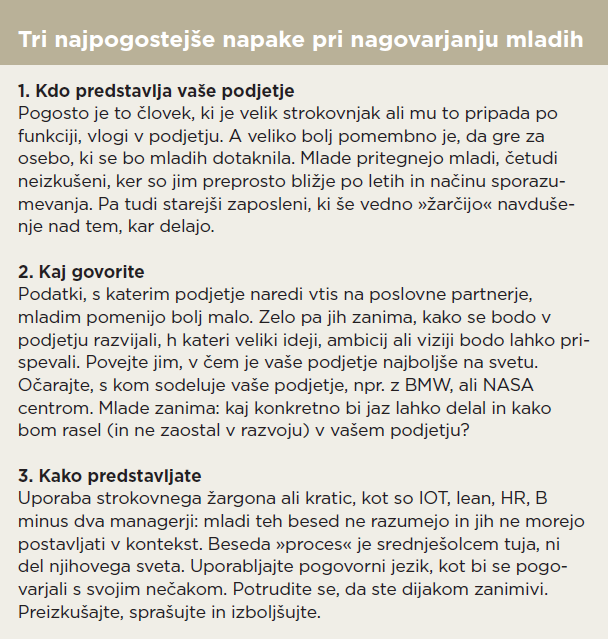 Tri najpogostejše napake pri nagovarjanju mladih

1. Kdo predstavlja vaše podjetje
Pogosto je to človek, ki je velik strokovnjak ali mu to pripada po funkciji, vlogi v podjetju. A veliko bolj pomembno je, da gre za osebo, ki se bo mladih dotaknila. Mlade pritegnejo mladi, četudi neizkušeni, ker so jim preprosto bližje po letih in načinu sporazumevanja. Pa tudi starejši zaposleni, ki še vedno »žarčijo« navdušenje nad tem, kar delajo.

2. Kaj govorite
Podatki, s katerim podjetje naredi vtis na poslovne partnerje, mladim pomenijo bolj malo. Zelo pa jih zanima, kako se bodo v podjetju razvijali, h kateri veliki ideji, ambicij ali viziji bodo lahko prispevali. Povejte jim, v čem je vaše podjetje najboljše na svetu. Očarajte, s kom sodeluje vaše podjetje, npr. z BMW, ali NASA centrom. Mlade zanima: kaj konkretno bi jaz lahko delal in kako bom rasel (in ne zaostal v razvoju) v vašem podjetju?

3. Kako predstavljate
Uporaba strokovnega žargona ali kratic, kot so IOT, lean, HR, B minus dva managerji: mladi teh besed ne razumejo in jih ne morejo postavljati v kontekst. Beseda »proces« je srednješolcem tuja, ni del njihovega sveta. Uporabljajte pogovorni jezik, kot bi se pogovarjali s svojim nečakom. Potrudite se, da ste dijakom zanimivi. Preizkušajte, sprašujte in izboljšujte.